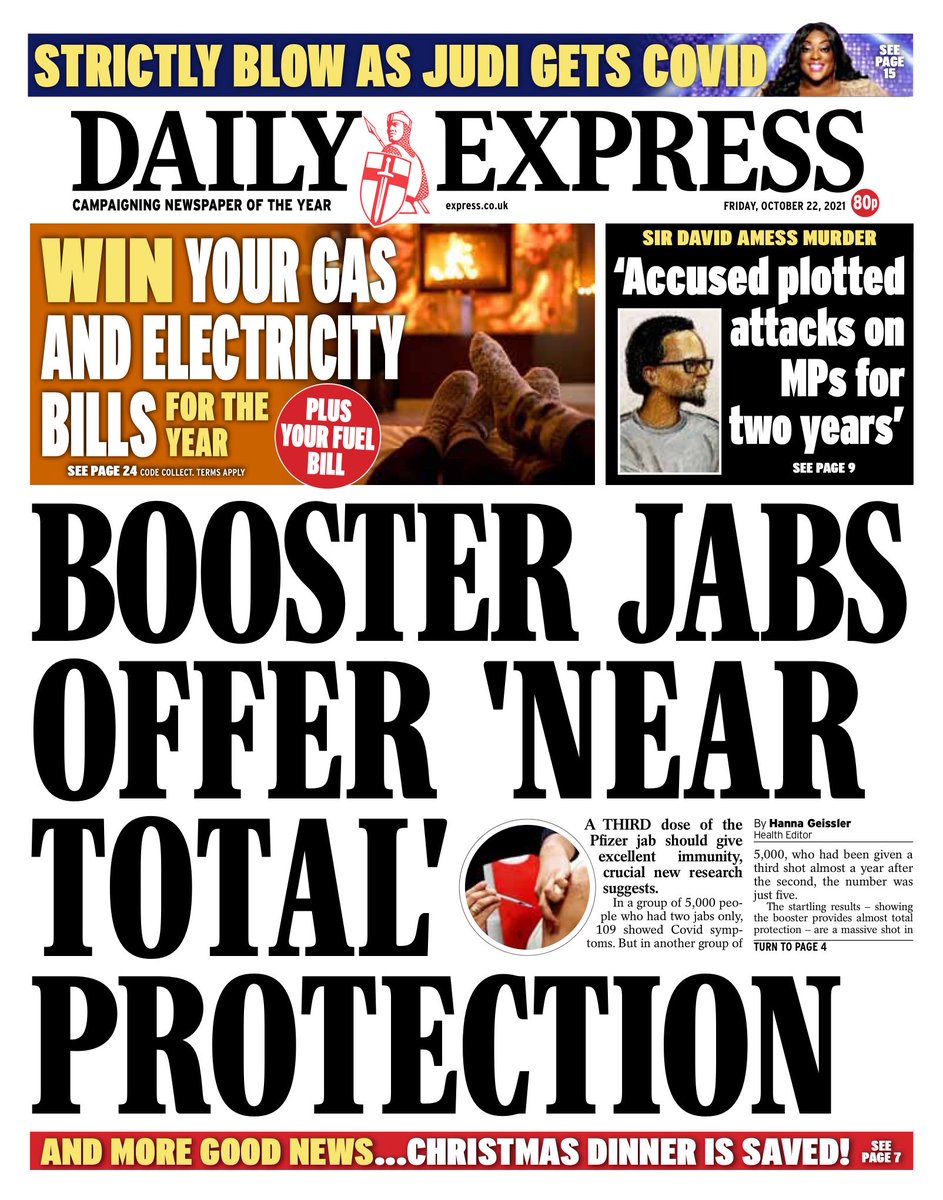 STRICTLY BLOW AS JUDI GETS COVID SEE PAGE 15

DAILY EXPRESS

CAMPAIGNING NEWSPAPER OF THE YEAR express.co.uk FRIDAY, OCTOBER 22, 2021 80p

WIN YOUR GAS AND ELECTRICITY BILLS FOR THE YEAR

PLUS YOUR FUEL BILL

SEE PAGE 24 CODE COLLECT. TERMS APPLY

SIR DAVID AMESS MURDER

'Accused plotted attacks on MPs for two years'

SEE PAGE 9

BOOSTER JABS OFFER 'NEAR TOTAL' PROTECTION

A THIRD dose of the Pfizer jab should give excellent immunity, crucial new research suggests.

In a group of 5,000 people who had two jabs only, 109 showed Covid symptoms. But in another group of

By Hanna Geissler
Health Editor

5,000, who had been given a third shot almost a year after the second, the number was just five.

The startling results – showing the booster provides almost total protection – are a massive shot in

TURN TO PAGE 4

AND MORE GOOD NEWS...CHRISTMAS DINNER IS SAVED! SEE PAGE 7